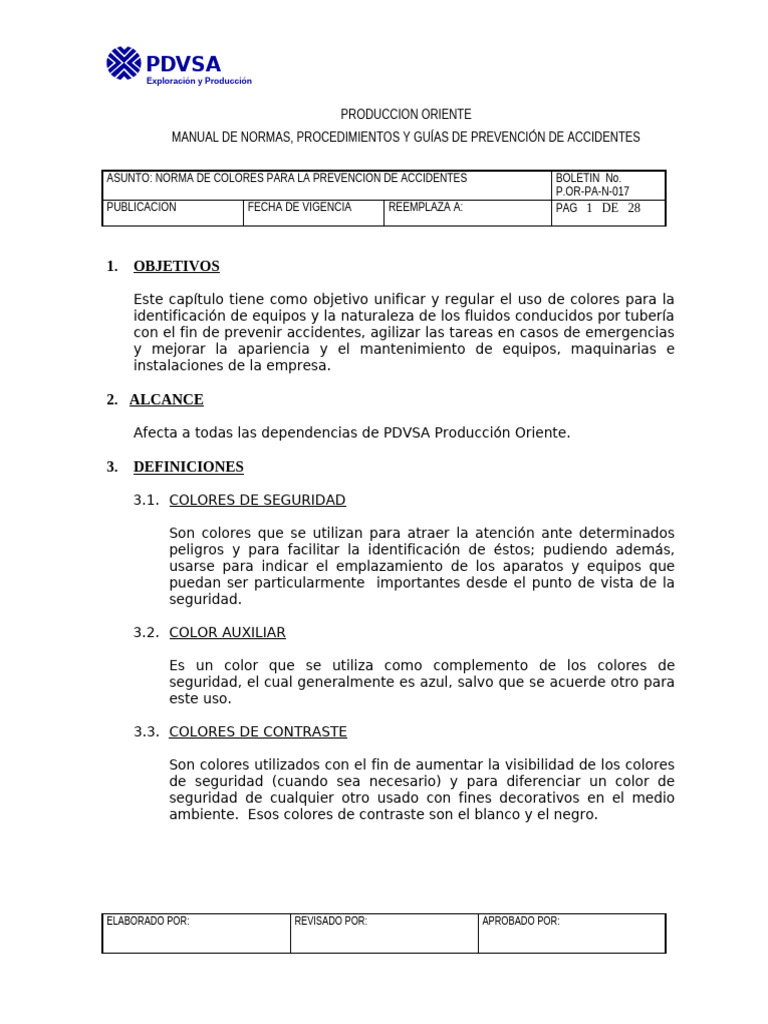 PDVSA
Exploración y Producción

PRODUCCION ORIENTE
MANUAL DE NORMAS, PROCEDIMIENTOS Y GUÍAS DE PREVENCIÓN DE ACCIDENTES

| ASUNTO: NORMA DE COLORES PARA LA PREVENCION DE ACCIDENTES | | | BOLETIN No. P.OR-PA-N-017 |
|---|---|---|---|
| PUBLICACION | FECHA DE VIGENCIA | REEMPLAZA A: | PAG 1 DE 28 |

1. OBJETIVOS

Este capítulo tiene como objetivo unificar y regular el uso de colores para la identificación de equipos y la naturaleza de los fluidos conducidos por tubería con el fin de prevenir accidentes, agilizar las tareas en casos de emergencias y mejorar la apariencia y el mantenimiento de equipos, maquinarias e instalaciones de la empresa.

2. ALCANCE

Afecta a todas las dependencias de PDVSA Producción Oriente.

3. DEFINICIONES

3.1. COLORES DE SEGURIDAD

Son colores que se utilizan para atraer la atención ante determinados peligros y para facilitar la identificación de éstos; pudiendo además, usarse para indicar el emplazamiento de los aparatos y equipos que puedan ser particularmente importantes desde el punto de vista de la seguridad.

3.2. COLOR AUXILIAR

Es un color que se utiliza como complemento de los colores de seguridad, el cual generalmente es azul, salvo que se acuerde otro para este uso.

3.3. COLORES DE CONTRASTE

Son colores utilizados con el fin de aumentar la visibilidad de los colores de seguridad (cuando sea necesario) y para diferenciar un color de seguridad de cualquier otro usado con fines decorativos en el medio ambiente. Esos colores de contraste son el blanco y el negro.

| ELABORADO POR: | REVISADO POR: | APROBADO POR: |
|---|---|---|